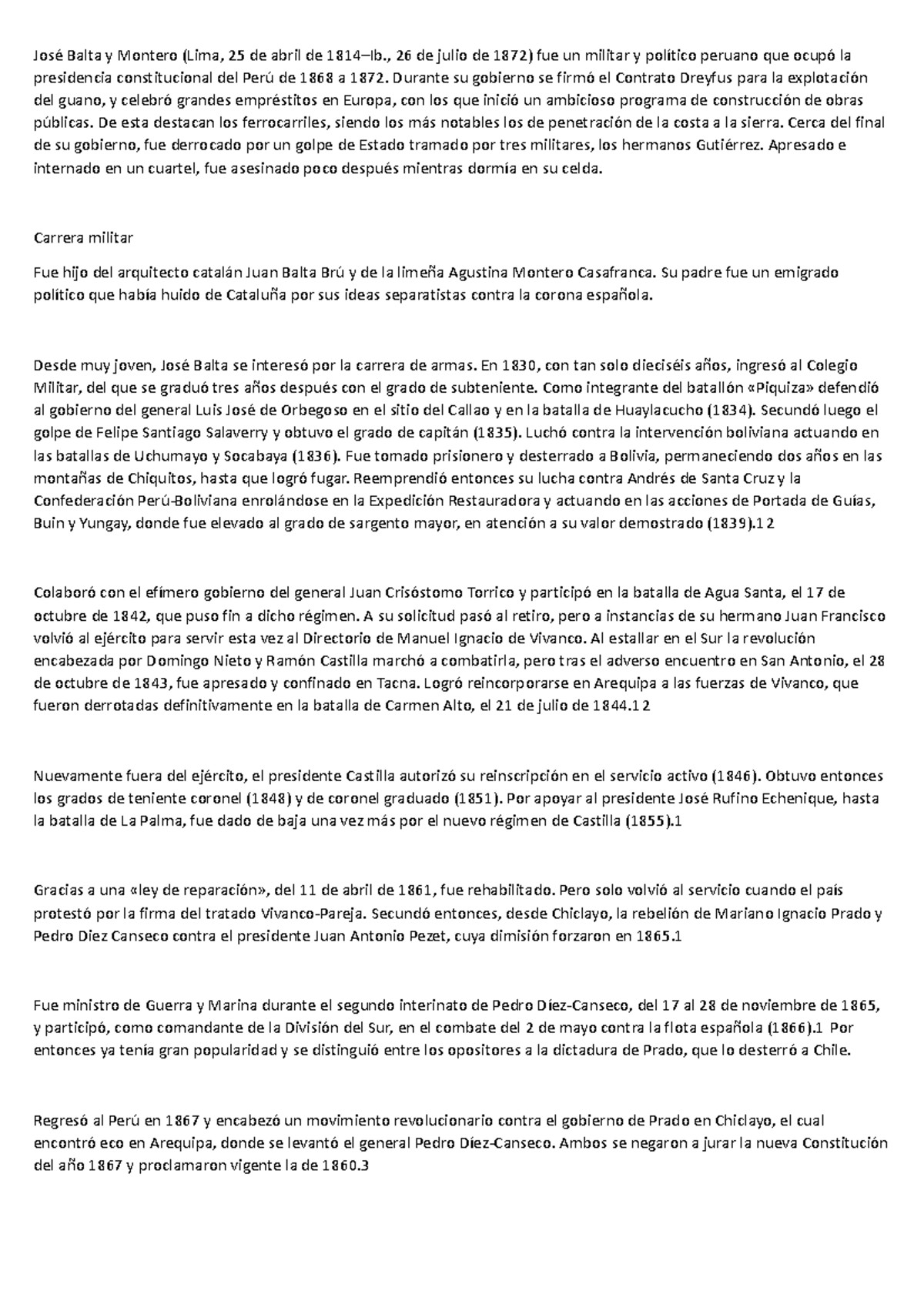 José Balta y Montero (Lima, 25 de abril de 1814–Ib., 26 de julio de 1872) fue un militar y político peruano que ocupó la presidencia constitucional del Perú de 1868 a 1872. Durante su gobierno se firmó el Contrato Dreyfus para la explotación del guano, y celebró grandes empréstitos en Europa, con los que inició un ambicioso programa de construcción de obras públicas. De esta destacan los ferrocarriles, siendo los más notables los de penetración de la costa a la sierra. Cerca del final de su gobierno, fue derrocado por un golpe de Estado tramado por tres militares, los hermanos Gutiérrez. Apresado e internado en un cuartel, fue asesinado poco después mientras dormía en su celda.

Carrera militar

Fue hijo del arquitecto catalán Juan Balta Brú y de la limeña Agustina Montero Casafranca. Su padre fue un emigrado político que había huido de Cataluña por sus ideas separatistas contra la corona española.

Desde muy joven, José Balta se interesó por la carrera de armas. En 1830, con tan solo dieciséis años, ingresó al Colegio Militar, del que se graduó tres años después con el grado de subteniente. Como integrante del batallón «Piquiza» defendió al gobierno del general Luis José de Orbegoso en el sitio del Callao y en la batalla de Huaylacucho (1834). Secundó luego el golpe de Felipe Santiago Salaverry y obtuvo el grado de capitán (1835). Luchó contra la intervención boliviana actuando en las batallas de Uchumayo y Socabaya (1836). Fue tomado prisionero y desterrado a Bolivia, permaneciendo dos años en las montañas de Chiquitos, hasta que logró fugar. Reemprendió entonces su lucha contra Andrés de Santa Cruz y la Confederación Perú-Boliviana enrolándose en la Expedición Restauradora y actuando en las acciones de Portada de Guías, Buin y Yungay, donde fue elevado al grado de sargento mayor, en atención a su valor demostrado (1839).1 2

Colaboró con el efímero gobierno del general Juan Crisóstomo Torrico y participó en la batalla de Agua Santa, el 17 de octubre de 1842, que puso fin a dicho régimen. A su solicitud pasó al retiro, pero a instancias de su hermano Juan Francisco volvió al ejército para servir esta vez al Directorio de Manuel Ignacio de Vivanco. Al estallar en el Sur la revolución encabezada por Domingo Nieto y Ramón Castilla marchó a combatirla, pero tras el adverso encuentro en San Antonio, el 28 de octubre de 1843, fue apresado y confinado en Tacna. Logró reincorporarse en Arequipa a las fuerzas de Vivanco, que fueron derrotadas definitivamente en la batalla de Carmen Alto, el 21 de julio de 1844.1 2

Nuevamente fuera del ejército, el presidente Castilla autorizó su reinscripción en el servicio activo (1846). Obtuvo entonces los grados de teniente coronel (1848) y de coronel graduado (1851). Por apoyar al presidente José Rufino Echenique, hasta la batalla de La Palma, fue dado de baja una vez más por el nuevo régimen de Castilla (1855).1

Gracias a una «ley de reparación», del 11 de abril de 1861, fue rehabilitado. Pero solo volvió al servicio cuando el país protestó por la firma del tratado Vivanco-Pareja. Secundó entonces, desde Chiclayo, la rebelión de Mariano Ignacio Prado y Pedro Diez Canseco contra el presidente Juan Antonio Pezet, cuya dimisión forzaron en 1865.1

Fue ministro de Guerra y Marina durante el segundo interinato de Pedro Díez-Canseco, del 17 al 28 de noviembre de 1865, y participó, como comandante de la División del Sur, en el combate del 2 de mayo contra la flota española (1866).1 Por entonces ya tenía gran popularidad y se distinguió entre los opositores a la dictadura de Prado, que lo desterró a Chile.

Regresó al Perú en 1867 y encabezó un movimiento revolucionario contra el gobierno de Prado en Chiclayo, el cual encontró eco en Arequipa, donde se levantó el general Pedro Díez-Canseco. Ambos se negaron a jurar la nueva Constitución del año 1867 y proclamaron vigente la de 1860.3